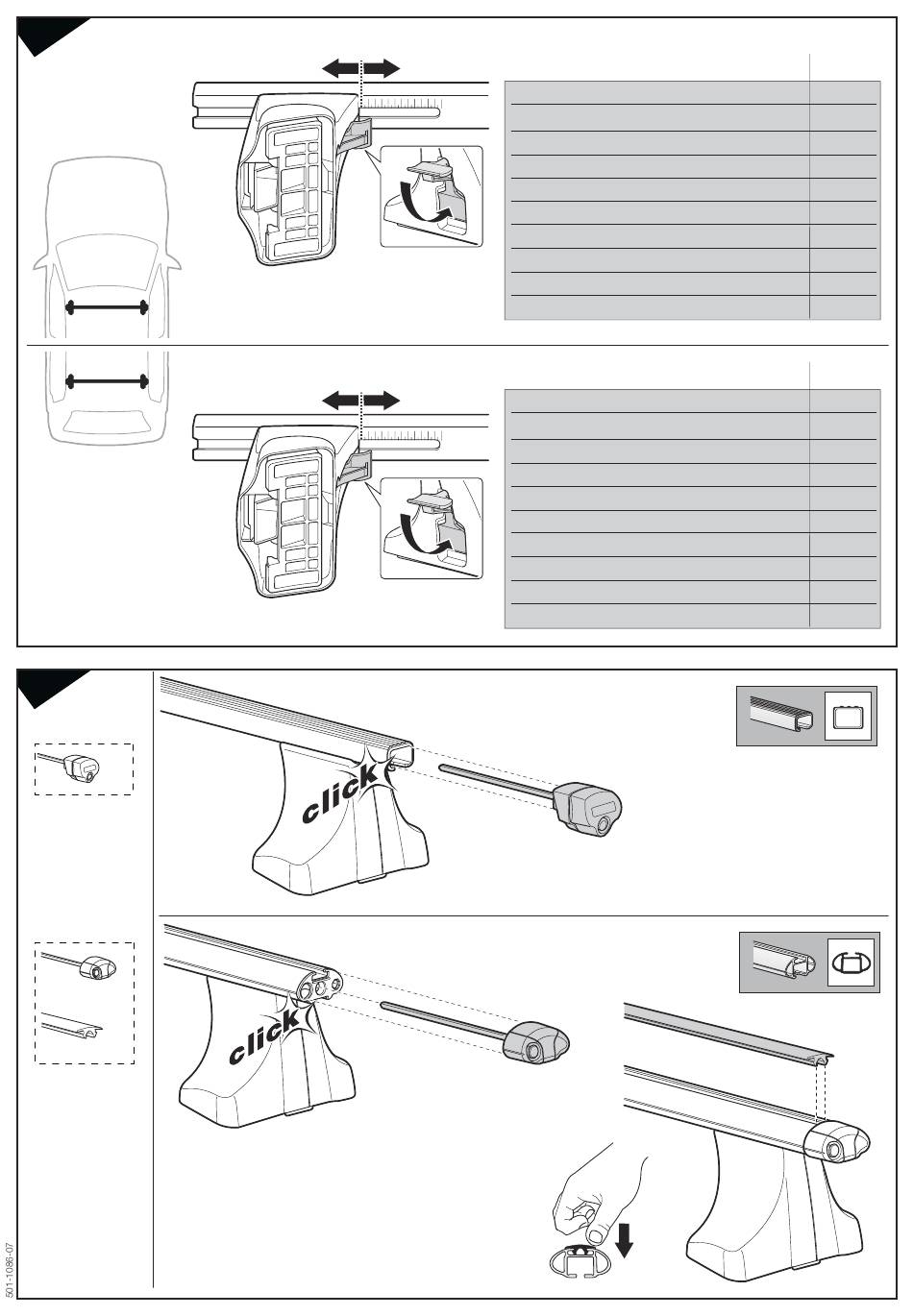 click

click

501-1086-07